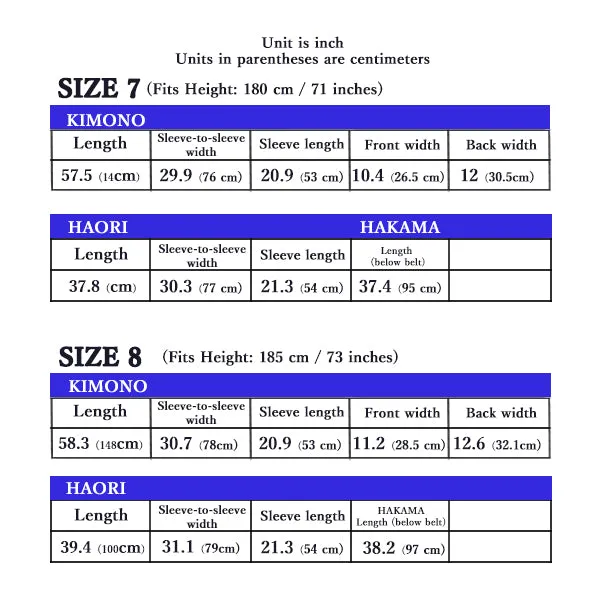 Unit is inch
Units in parentheses are centimeters

SIZE 7 (Fits Height: 180 cm / 71 inches)

KIMONO

| Length | Sleeve-to-sleeve width | Sleeve length | Front width | Back width |
|---|---|---|---|---|
| 57.5 (14cm) | 29.9 (76 cm) | 20.9 (53 cm) | 10.4 (26.5 cm) | 12 (30.5cm) |

HAORI HAKAMA

| Length | Sleeve-to-sleeve width | Sleeve length | Length (below belt) | |
|---|---|---|---|---|
| 37.8 (cm) | 30.3 (77 cm) | 21.3 (54 cm) | 37.4 (95 cm) | |

SIZE 8 (Fits Height: 185 cm / 73 inches)

KIMONO

| Length | Sleeve-to-sleeve width | Sleeve length | Front width | Back width |
|---|---|---|---|---|
| 58.3 (148cm) | 30.7 (78cm) | 20.9 (53 cm) | 11.2 (28.5 cm) | 12.6 (32.1cm) |

HAORI

| Length | Sleeve-to-sleeve width | Sleeve length | HAKAMA Length (below belt) | |
|---|---|---|---|---|
| 39.4 (100cm) | 31.1 (79cm) | 21.3 (54 cm) | 38.2 (97 cm) | |